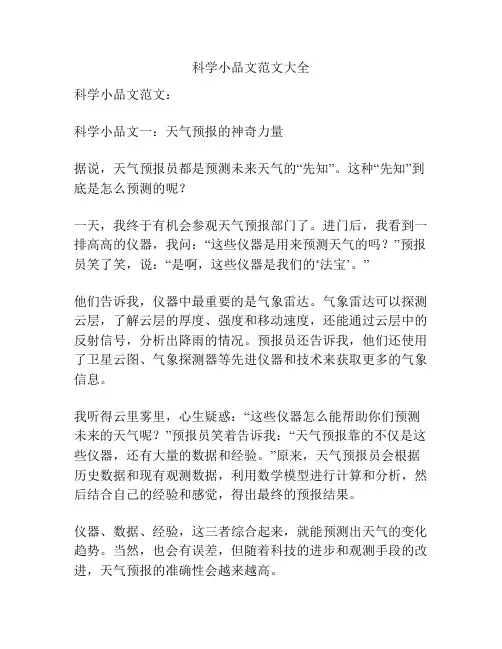 科学小品文范文大全

科学小品文范文：

科学小品文一：天气预报的神奇力量

据说，天气预报员都是预测未来天气的“先知”。这种“先知”到底是怎么预测的呢？

一天，我终于有机会参观天气预报部门了。进门后，我看到一排高高的仪器，我问：“这些仪器是用来预测天气的吗？”预报员笑了笑，说：“是啊，这些仪器是我们的‘法宝’。”

他们告诉我，仪器中最重要的是气象雷达。气象雷达可以探测云层，了解云层的厚度、强度和移动速度，还能通过云层中的反射信号，分析出降雨的情况。预报员还告诉我，他们还使用了卫星云图、气象探测器等先进仪器和技术来获取更多的气象信息。

我听得云里雾里，心生疑惑：“这些仪器怎么能帮助你们预测未来的天气呢？”预报员笑着告诉我：“天气预报靠的不仅是这些仪器，还有大量的数据和经验。”原来，天气预报员会根据历史数据和现有观测数据，利用数学模型进行计算和分析，然后结合自己的经验和感觉，得出最终的预报结果。

仪器、数据、经验，这三者综合起来，就能预测出天气的变化趋势。当然，也会有误差，但随着科技的进步和观测手段的改进，天气预报的准确性会越来越高。